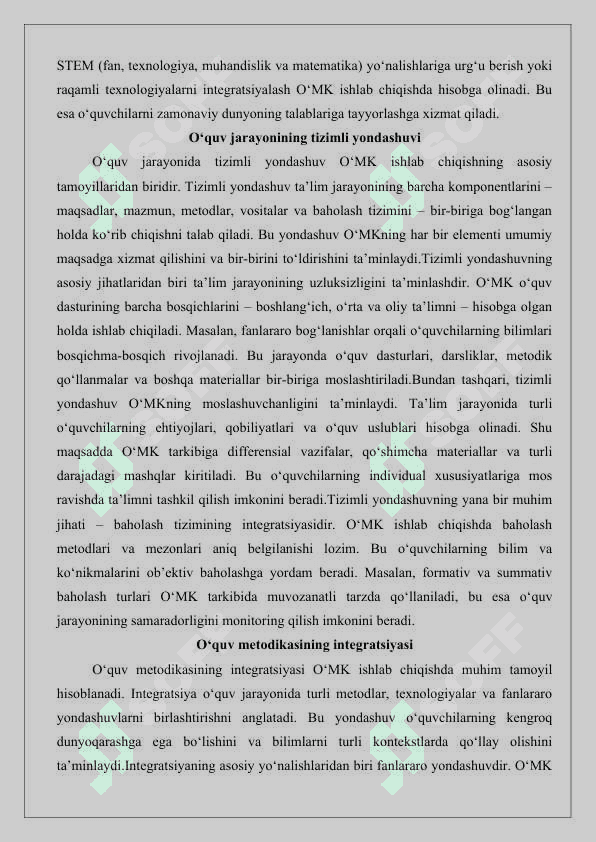 STEM (fan, texnologiya, muhandislik va matematika) yo‘nalishlariga urg‘u berish yoki raqamli texnologiyalarni integratsiyalash O‘MK ishlab chiqishda hisobga olinadi. Bu esa o‘quvchilarni zamonaviy dunyoning talablariga tayyorlashga xizmat qiladi.

O‘quv jarayonining tizimli yondashuvi

O‘quv jarayonida tizimli yondashuv O‘MK ishlab chiqishning asosiy tamoyillaridan biridir. Tizimli yondashuv ta’lim jarayonining barcha komponentlarini – maqsadlar, mazmun, metodlar, vositalar va baholash tizimini – bir-biriga bog‘langan holda ko‘rib chiqishni talab qiladi. Bu yondashuv O‘MKning har bir elementi umumiy maqsadga xizmat qilishini va bir-birini to‘ldirishini ta’minlaydi.Tizimli yondashuvning asosiy jihatlaridan biri ta’lim jarayonining uzluksizligini ta’minlashdir. O‘MK o‘quv dasturining barcha bosqichlarini – boshlang‘ich, o‘rta va oliy ta’limni – hisobga olgan holda ishlab chiqiladi. Masalan, fanlararo bog‘lanishlar orqali o‘quvchilarning bilimlari bosqichma-bosqich rivojlanadi. Bu jarayonda o‘quv dasturlari, darsliklar, metodik qo‘llanmalar va boshqa materiallar bir-biriga moslashtiriladi.Bundan tashqari, tizimli yondashuv O‘MKning moslashuvchanligini ta’minlaydi. Ta’lim jarayonida turli o‘quvchilarning ehtiyojlari, qobiliyatlari va o‘quv uslublari hisobga olinadi. Shu maqsadda O‘MK tarkibiga differensial vazifalar, qo‘shimcha materiallar va turli darajadagi mashqlar kiritiladi. Bu o‘quvchilarning individual xususiyatlariga mos ravishda ta’limni tashkil qilish imkonini beradi.Tizimli yondashuvning yana bir muhim jihati – baholash tizimining integratsiyasidir. O‘MK ishlab chiqishda baholash metodlari va mezonlari aniq belgilanishi lozim. Bu o‘quvchilarning bilim va ko‘nikmalarini ob’ektiv baholashga yordam beradi. Masalan, formativ va summativ baholash turlari O‘MK tarkibida muvozanatli tarzda qo‘llaniladi, bu esa o‘quv jarayonining samaradorligini monitoring qilish imkonini beradi.

O‘quv metodikasining integratsiyasi

O‘quv metodikasining integratsiyasi O‘MK ishlab chiqishda muhim tamoyil hisoblanadi. Integratsiya o‘quv jarayonida turli metodlar, texnologiyalar va fanlararo yondashuvlarni birlashtirishni anglatadi. Bu yondashuv o‘quvchilarning kengroq dunyoqarashga ega bo‘lishini va bilimlarni turli kontekstlarda qo‘llay olishini ta’minlaydi.Integratsiyaning asosiy yo‘nalishlaridan biri fanlararo yondashuvdir. O‘MK